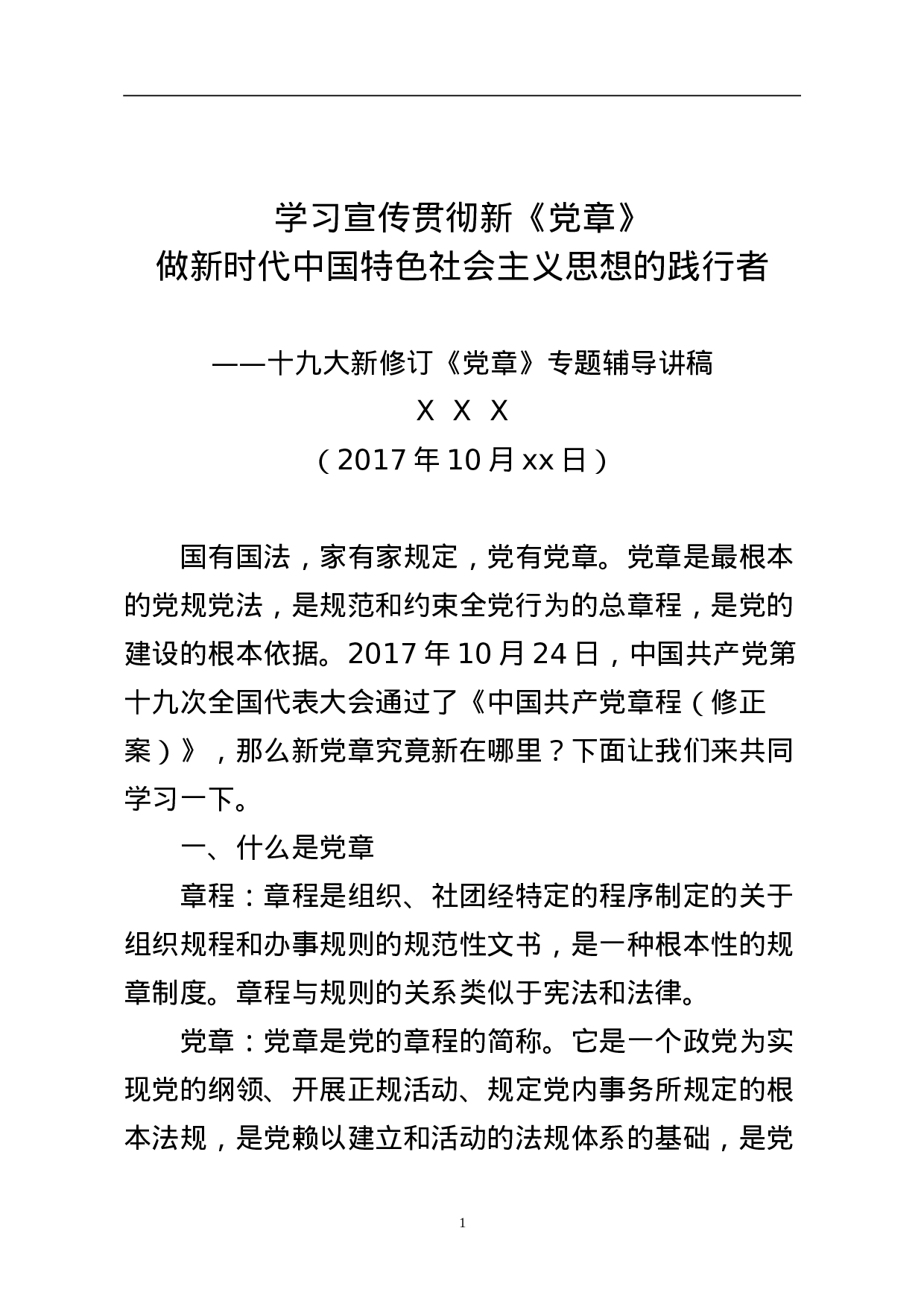 学习宣传贯彻新《党章》
做新时代中国特色社会主义思想的践行者

——十九大新修订《党章》专题辅导讲稿
X X X
（2017年10月xx日）

国有国法，家有家规定，党有党章。党章是最根本的党规党法，是规范和约束全党行为的总章程，是党的建设的根本依据。2017年10月24日，中国共产党第十九次全国代表大会通过了《中国共产党章程（修正案）》，那么新党章究竟新在哪里？下面让我们来共同学习一下。

一、什么是党章

章程：章程是组织、社团经特定的程序制定的关于组织规程和办事规则的规范性文书，是一种根本性的规章制度。章程与规则的关系类似于宪法和法律。

党章：党章是党的章程的简称。它是一个政党为实现党的纲领、开展正规活动、规定党内事务所规定的根本法规，是党赖以建立和活动的法规体系的基础，是党

1